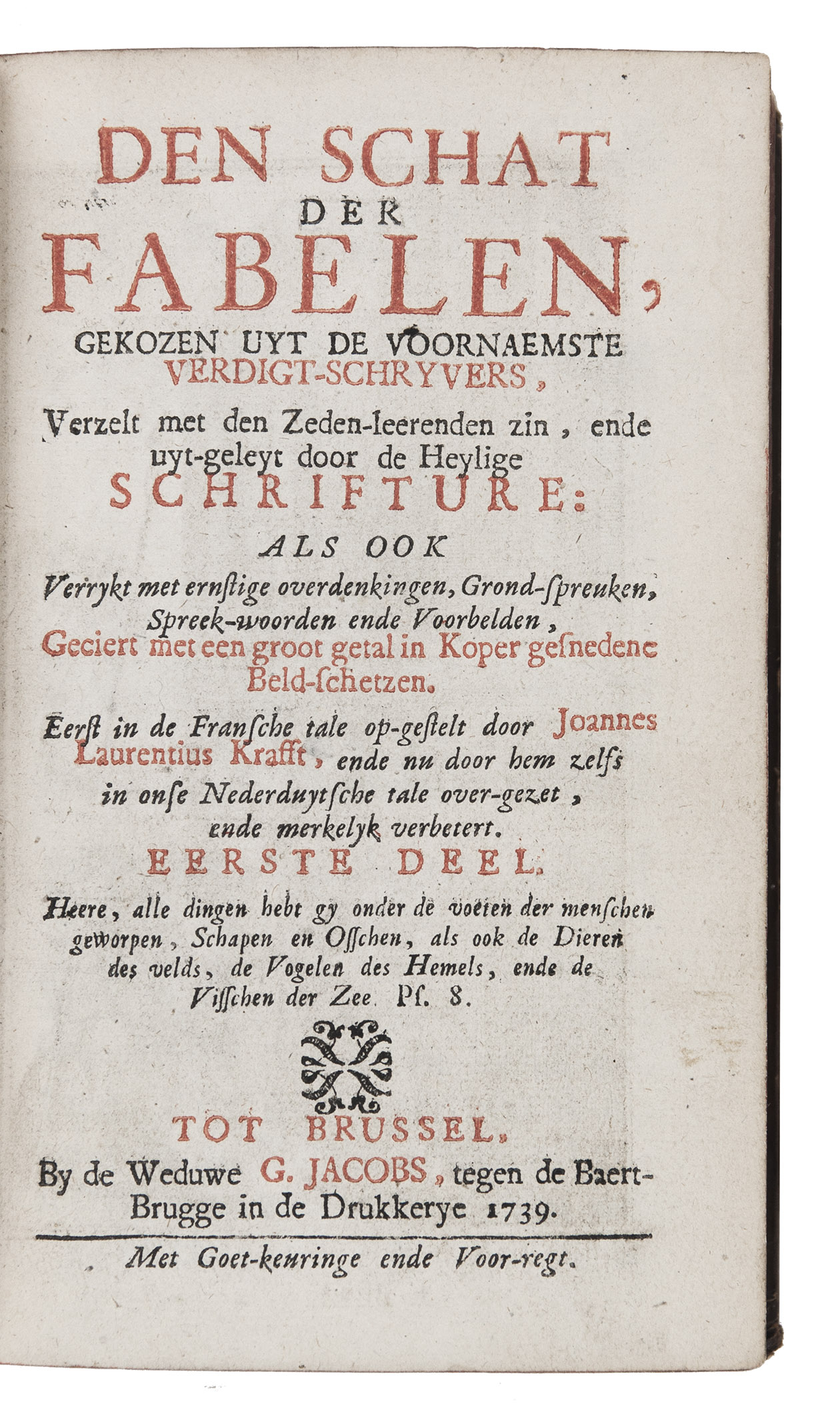 DEN SCHAT DER FABELEN, GEKOZEN UYT DE VOORNAEMSTE VERDIGT-SCHRYVERS, Verzelt met den Zeden-leerenden zin, ende uyt-geleyt door de Heylige SCHRIFTURE:

ALS OOK Verrykt met ernstige overdenkingen, Grond-spreuken, Spreek-woorden ende Voorbelden, Geciert met een groot getal in Koper gesnedene Beld-schetzen.

Eerst in de Fransche tale op-gestelt door Joannes Laurentius Krafft, ende nu door hem zelfs in onse Nederduytsche tale over-gezet, ende merkelyk verbetert.

EERSTE DEEL.

Heere, alle dingen hebt gy onder de voeten der menschen geworpen, Schapen en Osschen, als ook de Dieren des velds, de Vogelen des Hemels, ende de Visschen der Zee. Ps. 8.

TOT BRUSSEL.
By de Weduwe G. JACOBS, tegen de Baert-Brugge in de Drukkerye 1739.

Met Goet-keuringe ende Voor-regt.